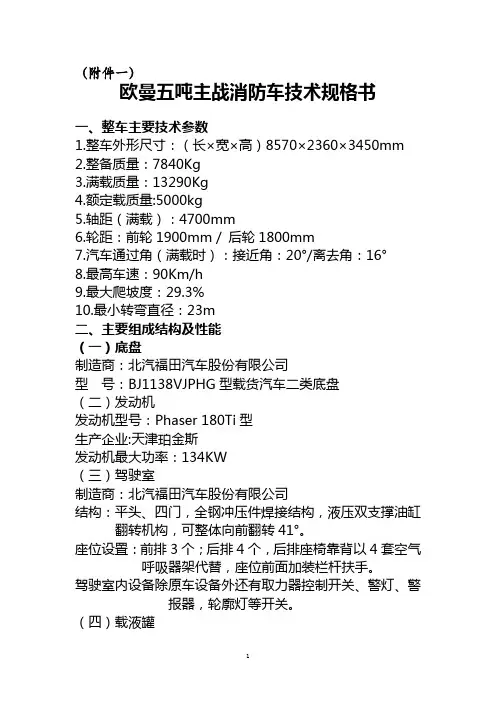 （附件一）

欧曼五吨主战消防车技术规格书

一、整车主要技术参数

1.整车外形尺寸：（长×宽×高）8570×2360×3450mm
2.整备质量：7840Kg
3.满载质量：13290Kg
4.额定载质量:5000kg
5.轴距（满载）：4700mm
6.轮距：前轮 1900mm / 后轮 1800mm
7.汽车通过角（满载时）：接近角：20°/离去角：16°
8.最高车速：90Km/h
9.最大爬坡度：29.3%
10.最小转弯直径：23m

二、主要组成结构及性能

（一）底盘

制造商：北汽福田汽车股份有限公司
型　号：BJ1138VJPHG 型载货汽车二类底盘

（二）发动机

发动机型号：Phaser 180Ti 型
生产企业:天津珀金斯
发动机最大功率：134KW

（三）驾驶室

制造商：北汽福田汽车股份有限公司
结构：平头、四门，全钢冲压件焊接结构，液压双支撑油缸翻转机构，可整体向前翻转 41°。
座位设置：前排 3 个；后排 4 个，后排座椅靠背以 4 套空气呼吸器架代替，座位前面加装栏杆扶手。
驾驶室内设备除原车设备外还有取力器控制开关、警灯、警报器，轮廓灯等开关。

（四）载液罐

1